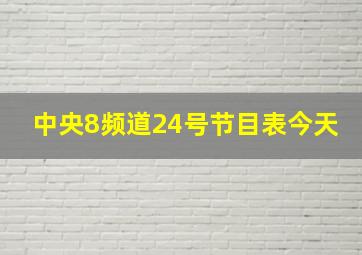 中央8频道24号节目表今天